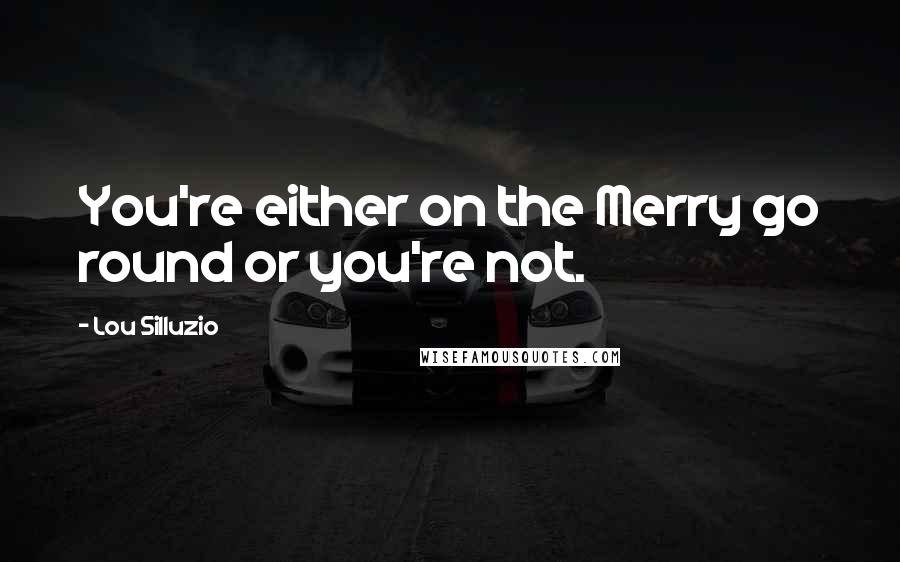 You're either on the Merry go round or you're not.

- Lou Silluzio

WISEFAMOUSQUOTES.COM